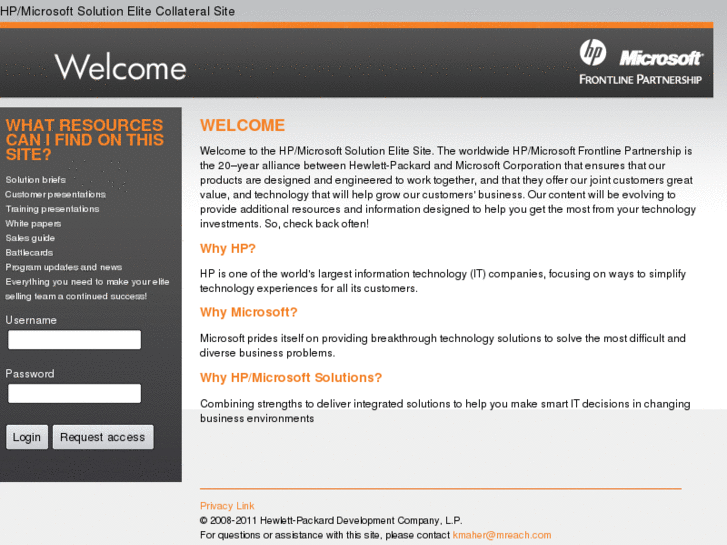 HP/Microsoft Solution Elite Collateral Site

Welcome

hp Microsoft
FRONTLINE PARTNERSHIP

WHAT RESOURCES CAN I FIND ON THIS SITE?

Solution briefs
Customer presentations
Training presentations
White papers
Sales guide
Battlecards
Program updates and news
Everything you need to make your elite selling team a continued success!

Username

Password

Login Request access

WELCOME

Welcome to the HP/Microsoft Solution Elite Site. The worldwide HP/Microsoft Frontline Partnership is the 20–year alliance between Hewlett-Packard and Microsoft Corporation that ensures that our products are designed and engineered to work together, and that they offer our joint customers great value, and technology that will help grow our customers' business. Our content will be evolving to provide additional resources and information designed to help you get the most from your technology investments. So, check back often!

Why HP?

HP is one of the world's largest information technology (IT) companies, focusing on ways to simplify technology experiences for all its customers.

Why Microsoft?

Microsoft prides itself on providing breakthrough technology solutions to solve the most difficult and diverse business problems.

Why HP/Microsoft Solutions?

Combining strengths to deliver integrated solutions to help you make smart IT decisions in changing business environments

Privacy Link
© 2008-2011 Hewlett-Packard Development Company, L.P.
For questions or assistance with this site, please contact kmaher@mreach.com